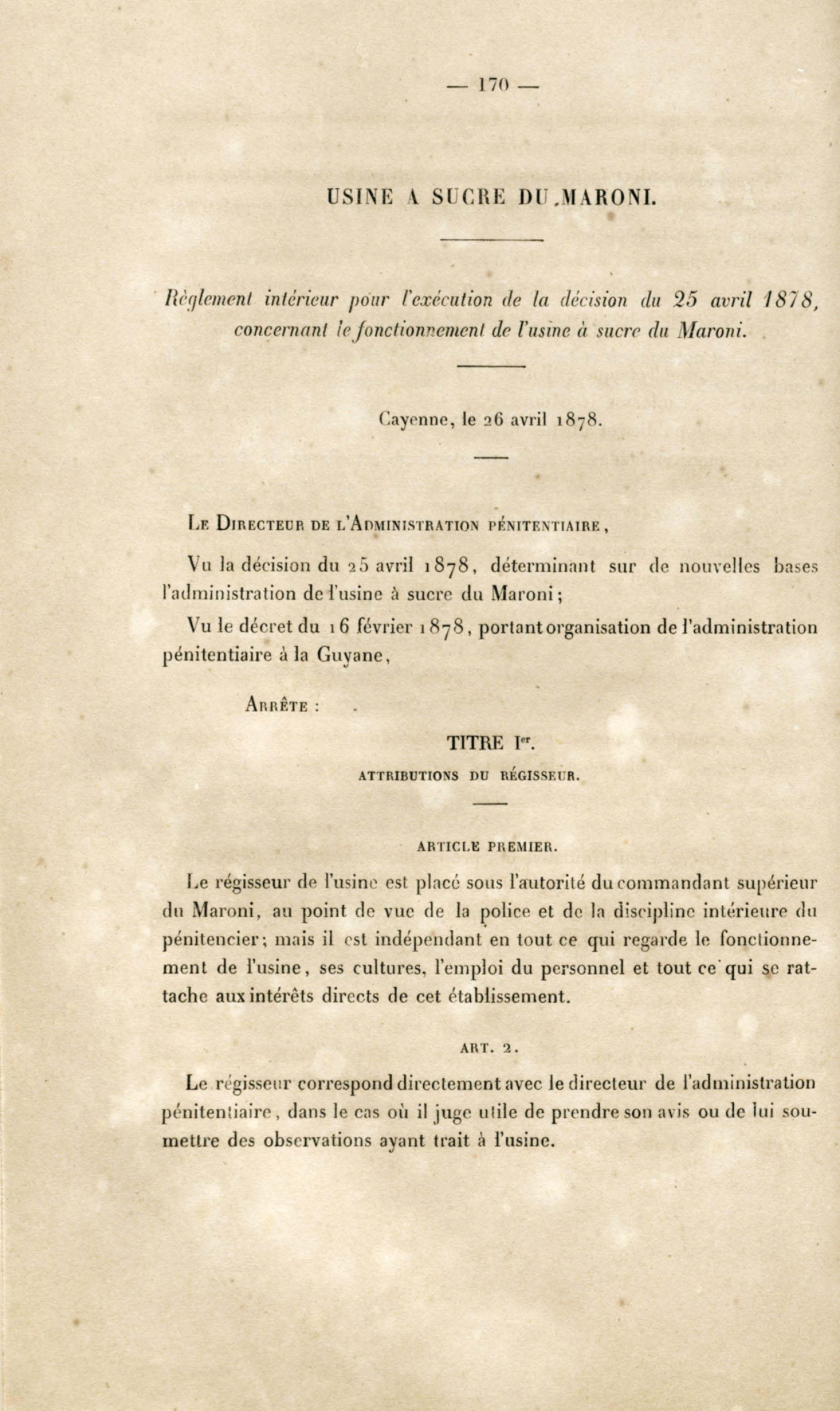 — 170 —

USINE A SUCRE DU MARONI.

Règlement intérieur pour l'exécution de la décision du 25 avril 1878, concernant le fonctionnement de l'usine à sucre du Maroni.

Cayenne, le 26 avril 1878.

Le Directeur de l'Administration pénitentiaire,

Vu la décision du 25 avril 1878, déterminant sur de nouvelles bases l'administration de l'usine à sucre du Maroni;

Vu le décret du 16 février 1878, portant organisation de l'administration pénitentiaire à la Guyane,

Arrête :

TITRE Ier.

ATTRIBUTIONS DU RÉGISSEUR.

ARTICLE PREMIER.

Le régisseur de l'usine est placé sous l'autorité du commandant supérieur du Maroni, au point de vue de la police et de la discipline intérieure du pénitencier; mais il est indépendant en tout ce qui regarde le fonctionnement de l'usine, ses cultures, l'emploi du personnel et tout ce qui se rattache aux intérêts directs de cet établissement.

ART. 2.

Le régisseur correspond directement avec le directeur de l'administration pénitentiaire, dans le cas où il juge utile de prendre son avis ou de lui soumettre des observations ayant trait à l'usine.